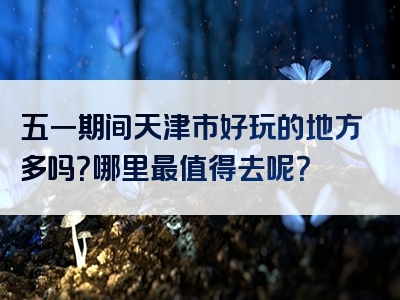 五一期间天津市好玩的地方多吗?哪里最值得去呢?